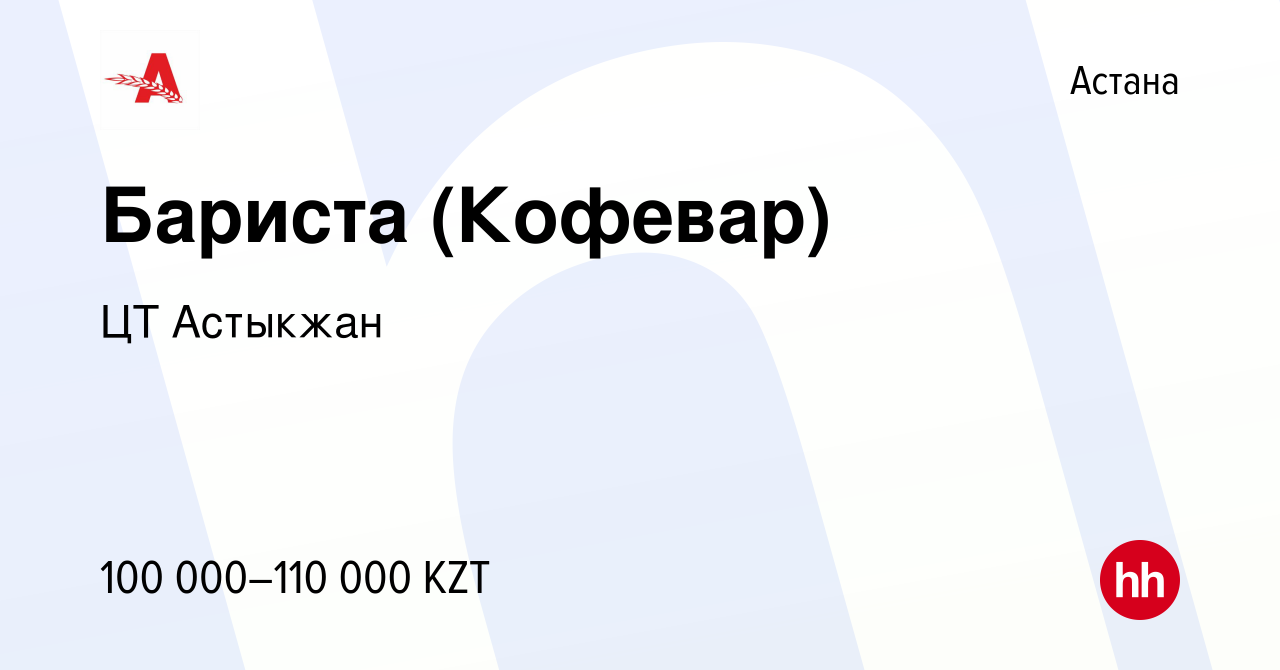 Астана

Бариста (Кофевар)

ЦТ Астыкжан

100 000–110 000 KZT

hh